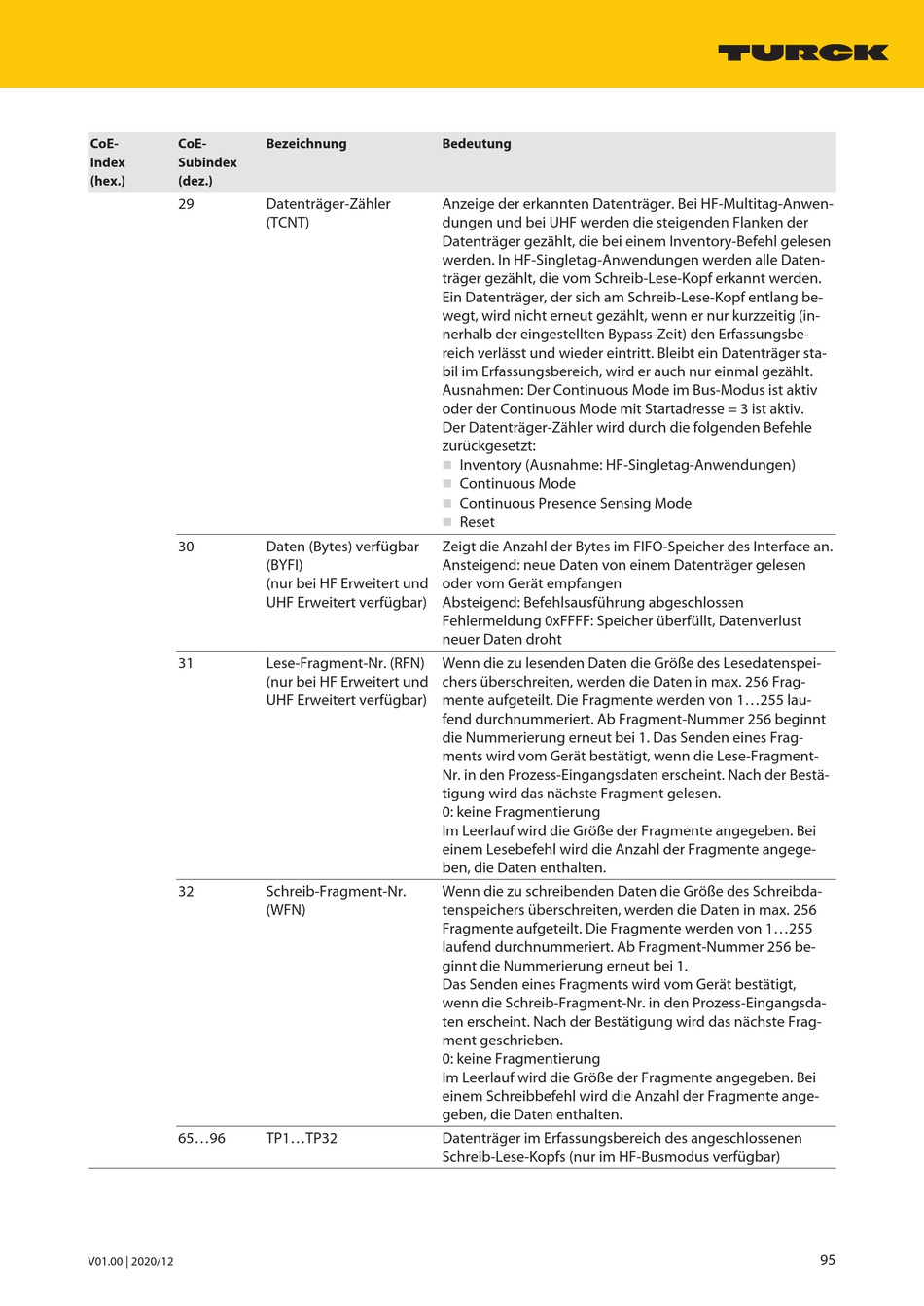 TURCK

| CoE-Index (hex.) | CoE-Subindex (dez.) | Bezeichnung | Bedeutung |
|---|---|---|---|
| | 29 | Datenträger-Zähler (TCNT) | Anzeige der erkannten Datenträger. Bei HF-Multitag-Anwendungen und bei UHF werden die steigenden Flanken der Datenträger gezählt, die bei einem Inventory-Befehl gelesen werden. In HF-Singletag-Anwendungen werden alle Datenträger gezählt, die vom Schreib-Lese-Kopf erkannt werden. Ein Datenträger, der sich am Schreib-Lese-Kopf entlang bewegt, wird nicht erneut gezählt, wenn er nur kurzzeitig (innerhalb der eingestellten Bypass-Zeit) den Erfassungsbereich verlässt und wieder eintritt. Bleibt ein Datenträger stabil im Erfassungsbereich, wird er auch nur einmal gezählt. Ausnahmen: Der Continuous Mode im Bus-Modus ist aktiv oder der Continuous Mode mit Startadresse = 3 ist aktiv. Der Datenträger-Zähler wird durch die folgenden Befehle zurückgesetzt: ■ Inventory (Ausnahme: HF-Singletag-Anwendungen) ■ Continuous Mode ■ Continuous Presence Sensing Mode ■ Reset |
| | 30 | Daten (Bytes) verfügbar (BYFI) (nur bei HF Erweitert und UHF Erweitert verfügbar) | Zeigt die Anzahl der Bytes im FIFO-Speicher des Interface an. Ansteigend: neue Daten von einem Datenträger gelesen oder vom Gerät empfangen Absteigend: Befehlsausführung abgeschlossen Fehlermeldung 0xFFFF: Speicher überfüllt, Datenverlust neuer Daten droht |
| | 31 | Lese-Fragment-Nr. (RFN) (nur bei HF Erweitert und UHF Erweitert verfügbar) | Wenn die zu lesenden Daten die Größe des Lesedatenspeichers überschreiten, werden die Daten in max. 256 Fragmente aufgeteilt. Die Fragmente werden von 1…255 laufend durchnummeriert. Ab Fragment-Nummer 256 beginnt die Nummerierung erneut bei 1. Das Senden eines Fragments wird vom Gerät bestätigt, wenn die Lese-Fragment-Nr. in den Prozess-Eingangsdaten erscheint. Nach der Bestätigung wird das nächste Fragment gelesen. 0: keine Fragmentierung Im Leerlauf wird die Größe der Fragmente angegeben. Bei einem Lesebefehl wird die Anzahl der Fragmente angegeben, die Daten enthalten. |
| | 32 | Schreib-Fragment-Nr. (WFN) | Wenn die zu schreibenden Daten die Größe des Schreibdatenspeichers überschreiten, werden die Daten in max. 256 Fragmente aufgeteilt. Die Fragmente werden von 1…255 laufend durchnummeriert. Ab Fragment-Nummer 256 beginnt die Nummerierung erneut bei 1. Das Senden eines Fragments wird vom Gerät bestätigt, wenn die Schreib-Fragment-Nr. in den Prozess-Eingangsdaten erscheint. Nach der Bestätigung wird das nächste Fragment geschrieben. 0: keine Fragmentierung Im Leerlauf wird die Größe der Fragmente angegeben. Bei einem Schreibbefehl wird die Anzahl der Fragmente angegeben, die Daten enthalten. |
| | 65…96 | TP1…TP32 | Datenträger im Erfassungsbereich des angeschlossenen Schreib-Lese-Kopfs (nur im HF-Busmodus verfügbar) |

V01.00 | 2020/12

95